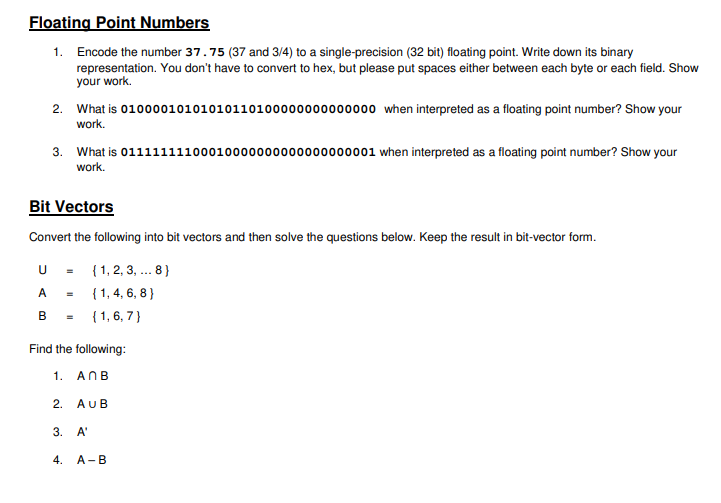 Floating Point Numbers

1. Encode the number 37.75 (37 and 3/4) to a single-precision (32 bit) floating point. Write down its binary representation. You don't have to convert to hex, but please put spaces either between each byte or each field. Show your work.

2. What is 01000010101010110100000000000000 when interpreted as a floating point number? Show your work.

3. What is 01111111100010000000000000000001 when interpreted as a floating point number? Show your work.

Bit Vectors

Convert the following into bit vectors and then solve the questions below. Keep the result in bit-vector form.

U = { 1, 2, 3, ... 8 }
A = { 1, 4, 6, 8 }
B = { 1, 6, 7 }

Find the following:

1. A ∩ B

2. A ∪ B

3. A'

4. A – B